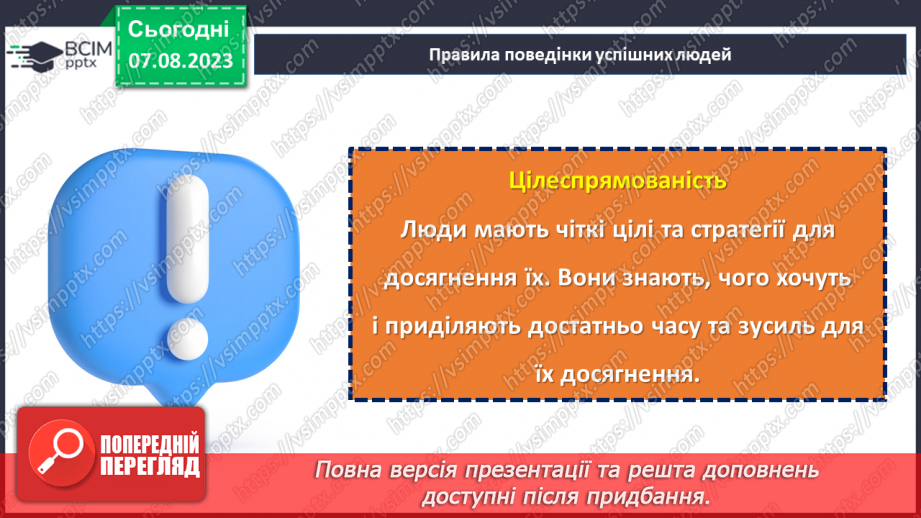 ВСІМ pptx

Сьогодні 07.08.2023

Правила поведінки успішних людей

Цілеспрямованість

Люди мають чіткі цілі та стратегії для досягнення їх. Вони знають, чого хочуть і приділяють достатньо часу та зусиль для їх досягнення.

ПОПЕРЕДНІЙ ПЕРЕГЛЯД

Повна версія презентації та решта доповнень доступні після придбання.

https://vsimpptx.com